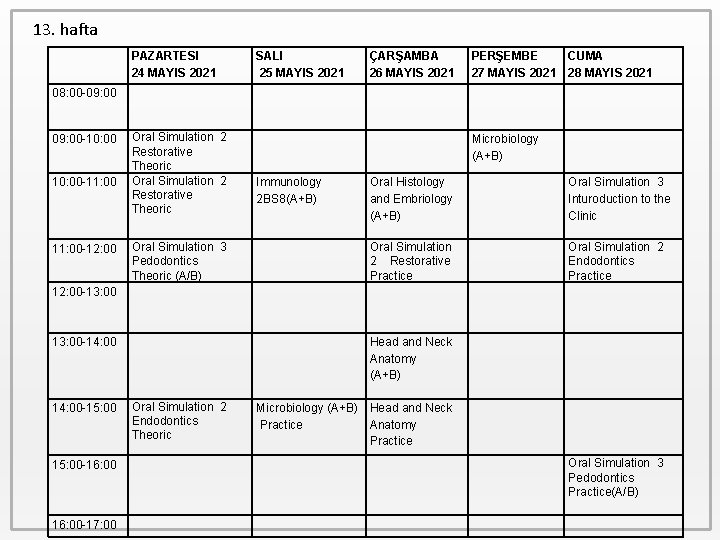 13. hafta

| | PAZARTESI 24 MAYIS 2021 | SALI 25 MAYIS 2021 | ÇARŞAMBA 26 MAYIS 2021 | PERŞEMBE 27 MAYIS 2021 | CUMA 28 MAYIS 2021 |
|---|---|---|---|---|---|
| 08:00-09:00 | | | | | |
| 09:00-10:00 | Oral Simulation 2 Restorative Theoric | | | Microbiology (A+B) | |
| 10:00-11:00 | Oral Simulation 2 Restorative Theoric | Immunology 2BS8(A+B) | Oral Histology and Embriology (A+B) | | Oral Simulation 3 Inturoduction to the Clinic |
| 11:00-12:00 | Oral Simulation 3 Pedodontics Theoric (A/B) | | Oral Simulation 2 Restorative Practice | | Oral Simulation 2 Endodontics Practice |
| 12:00-13:00 | | | | | |
| 13:00-14:00 | | | Head and Neck Anatomy (A+B) | | |
| 14:00-15:00 | Oral Simulation 2 Endodontics Theoric | Microbiology (A+B) Practice | Head and Neck Anatomy Practice | | |
| 15:00-16:00 | | | | | Oral Simulation 3 Pedodontics Practice(A/B) |
| 16:00-17:00 | | | | | |